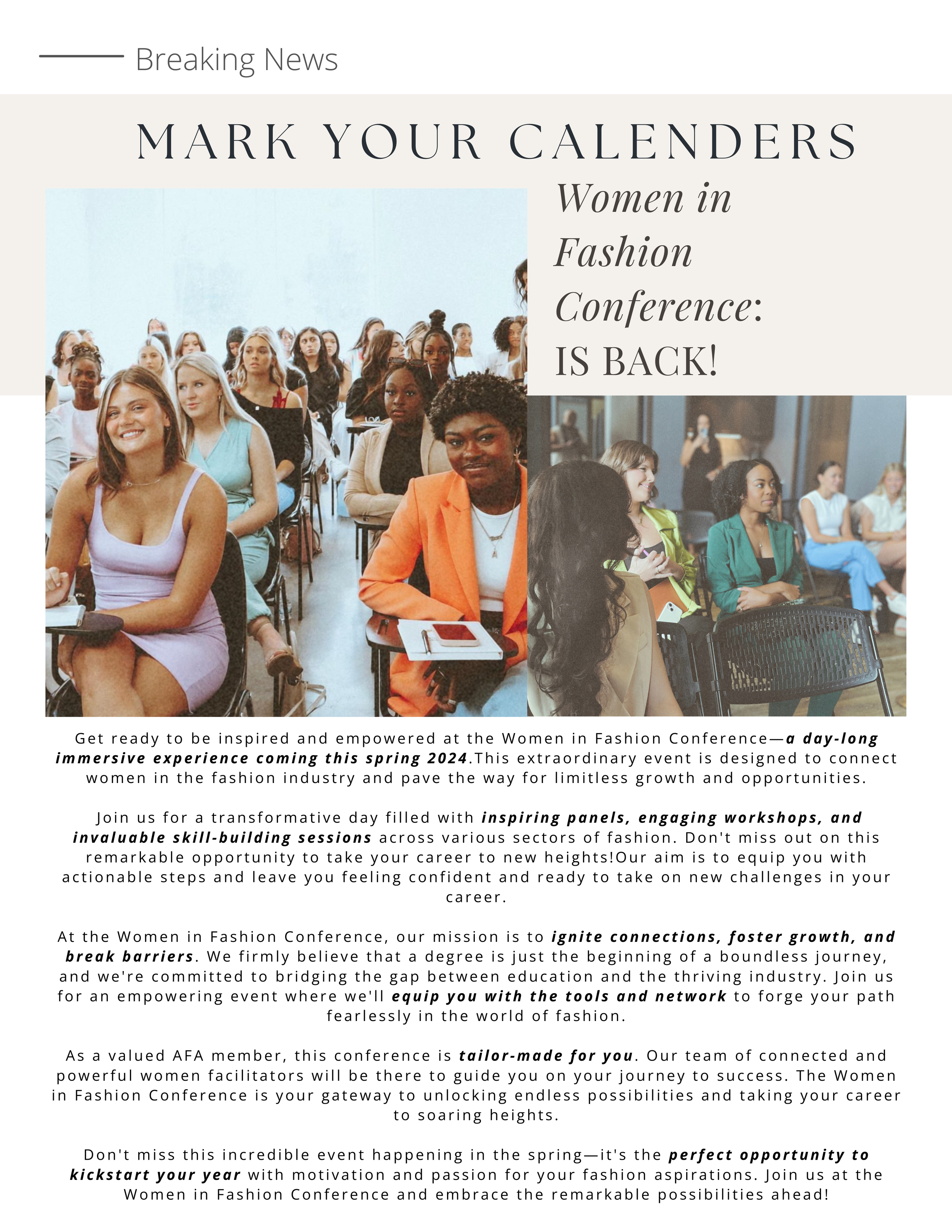 Breaking News

MARK YOUR CALENDERS

Women in Fashion Conference: IS BACK!

Get ready to be inspired and empowered at the Women in Fashion Conference—a day-long immersive experience coming this spring 2024.This extraordinary event is designed to connect women in the fashion industry and pave the way for limitless growth and opportunities.

Join us for a transformative day filled with inspiring panels, engaging workshops, and invaluable skill-building sessions across various sectors of fashion. Don't miss out on this remarkable opportunity to take your career to new heights!Our aim is to equip you with actionable steps and leave you feeling confident and ready to take on new challenges in your career.

At the Women in Fashion Conference, our mission is to ignite connections, foster growth, and break barriers. We firmly believe that a degree is just the beginning of a boundless journey, and we're committed to bridging the gap between education and the thriving industry. Join us for an empowering event where we'll equip you with the tools and network to forge your path fearlessly in the world of fashion.

As a valued AFA member, this conference is tailor-made for you. Our team of connected and powerful women facilitators will be there to guide you on your journey to success. The Women in Fashion Conference is your gateway to unlocking endless possibilities and taking your career to soaring heights.

Don't miss this incredible event happening in the spring—it's the perfect opportunity to kickstart your year with motivation and passion for your fashion aspirations. Join us at the Women in Fashion Conference and embrace the remarkable possibilities ahead!